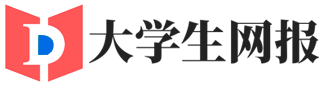 D 大学生网报